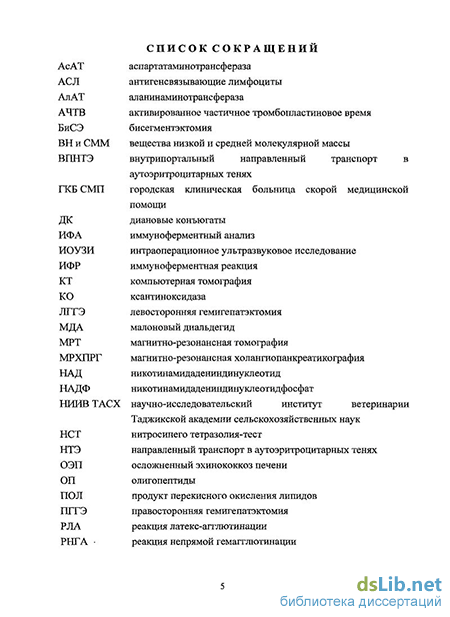 СПИСОК СОКРАЩЕНИЙ

| | |
|---|---|
| АсАТ | аспартатаминотрансфераза |
| АСЛ | антигенсвязывающие лимфоциты |
| АлАТ | аланинаминотрансфераза |
| АЧТВ | активированное частичное тромбопластиновое время |
| БиСЭ | бисегментэктомия |
| ВН и СММ | вещества низкой и средней молекулярной массы |
| ВПНТЭ | внутрипортальный направленный транспорт в аутоэритроцитарных тенях |
| ГКБ СМП | городская клиническая больница скорой медицинской помощи |
| ДК | диановые конъюгаты |
| ИФА | иммуноферментный анализ |
| ИОУЗИ | интраоперационное ультразвуковое исследование |
| ИФР | иммуноферментная реакция |
| КТ | компьютерная томография |
| КО | ксантиноксидаза |
| ЛГГЭ | левосторонняя гемигепатэктомия |
| МДА | малоновый диальдегид |
| МРТ | магнитно-резонансная томография |
| МРХПРГ | магнитно-резонансная холангиопанкреатикография |
| НАД | никотинамидадениндинуклеотид |
| НАДФ | никотинамидадениндинуклеотидфосфат |
| НИИВ ТАСХ | научно-исследовательский институт ветеринарии Таджикской академии сельскохозяйственных наук |
| НСТ | нитросинего тетразолия-тест |
| НТЭ | направленный транспорт в аутоэритроцитарных тенях |
| ОЭП | осложненный эхинококкоз печени |
| ОП | олигопептиды |
| ПОЛ | продукт перекисного окисления липидов |
| ПГГЭ | правосторонняя гемигепатэктомия |
| РЛА | реакция латекс-агглютинации |
| РНГА | реакция непрямой гемагглютинации |

5

dsLib.net
библиотека диссертаций